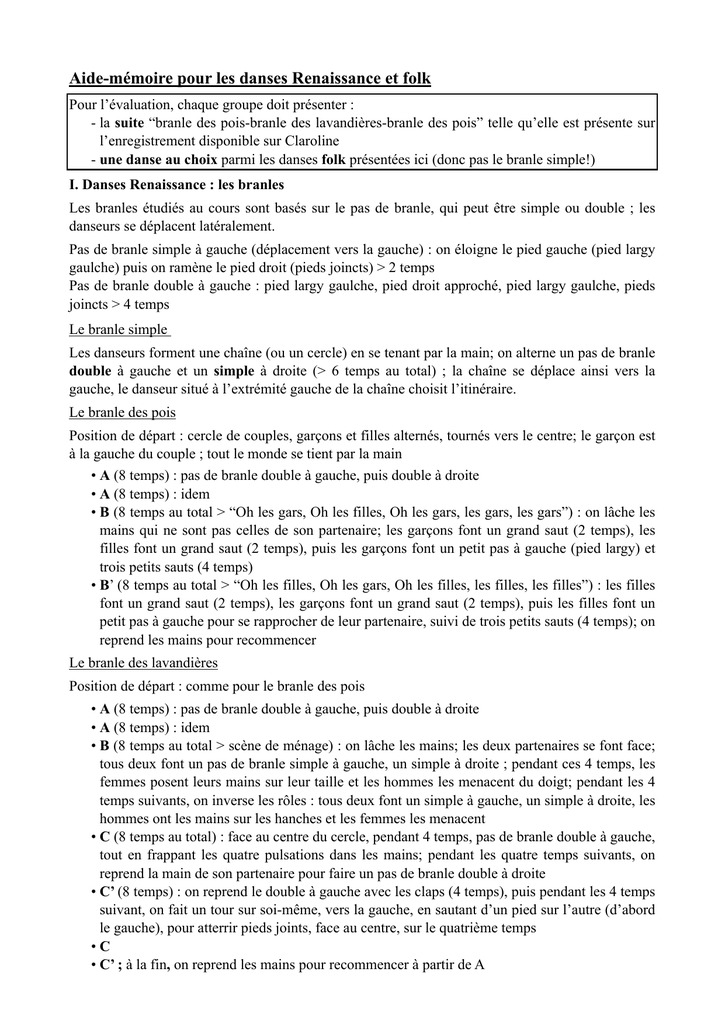 Aide-mémoire pour les danses Renaissance et folk

Pour l'évaluation, chaque groupe doit présenter :
- la suite "branle des pois-branle des lavandières-branle des pois" telle qu'elle est présente sur l'enregistrement disponible sur Claroline
- une danse au choix parmi les danses folk présentées ici (donc pas le branle simple!)

I. Danses Renaissance : les branles

Les branles étudiés au cours sont basés sur le pas de branle, qui peut être simple ou double ; les danseurs se déplacent latéralement.

Pas de branle simple à gauche (déplacement vers la gauche) : on éloigne le pied gauche (pied largy gaulche) puis on ramène le pied droit (pieds joincts) > 2 temps
Pas de branle double à gauche : pied largy gaulche, pied droit approché, pied largy gaulche, pieds joincts > 4 temps

Le branle simple

Les danseurs forment une chaîne (ou un cercle) en se tenant par la main; on alterne un pas de branle double à gauche et un simple à droite (> 6 temps au total) ; la chaîne se déplace ainsi vers la gauche, le danseur situé à l'extrémité gauche de la chaîne choisit l'itinéraire.

Le branle des pois

Position de départ : cercle de couples, garçons et filles alternés, tournés vers le centre; le garçon est à la gauche du couple ; tout le monde se tient par la main
• A (8 temps) : pas de branle double à gauche, puis double à droite
• A (8 temps) : idem
• B (8 temps au total > "Oh les gars, Oh les filles, Oh les gars, les gars, les gars") : on lâche les mains qui ne sont pas celles de son partenaire; les garçons font un grand saut (2 temps), les filles font un grand saut (2 temps), puis les garçons font un petit pas à gauche (pied largy) et trois petits sauts (4 temps)
• B' (8 temps au total > "Oh les filles, Oh les gars, Oh les filles, les filles, les filles") : les filles font un grand saut (2 temps), les garçons font un grand saut (2 temps), puis les filles font un petit pas à gauche pour se rapprocher de leur partenaire, suivi de trois petits sauts (4 temps); on reprend les mains pour recommencer

Le branle des lavandières

Position de départ : comme pour le branle des pois
• A (8 temps) : pas de branle double à gauche, puis double à droite
• A (8 temps) : idem
• B (8 temps au total > scène de ménage) : on lâche les mains; les deux partenaires se font face; tous deux font un pas de branle simple à gauche, un simple à droite ; pendant ces 4 temps, les femmes posent leurs mains sur leur taille et les hommes les menacent du doigt; pendant les 4 temps suivants, on inverse les rôles : tous deux font un simple à gauche, un simple à droite, les hommes ont les mains sur les hanches et les femmes les menacent
• C (8 temps au total) : face au centre du cercle, pendant 4 temps, pas de branle double à gauche, tout en frappant les quatre pulsations dans les mains; pendant les quatre temps suivants, on reprend la main de son partenaire pour faire un pas de branle double à droite
• C' (8 temps) : on reprend le double à gauche avec les claps (4 temps), puis pendant les 4 temps suivant, on fait un tour sur soi-même, vers la gauche, en sautant d'un pied sur l'autre (d'abord le gauche), pour atterrir pieds joints, face au centre, sur le quatrième temps
• C
• C' ; à la fin, on reprend les mains pour recommencer à partir de A